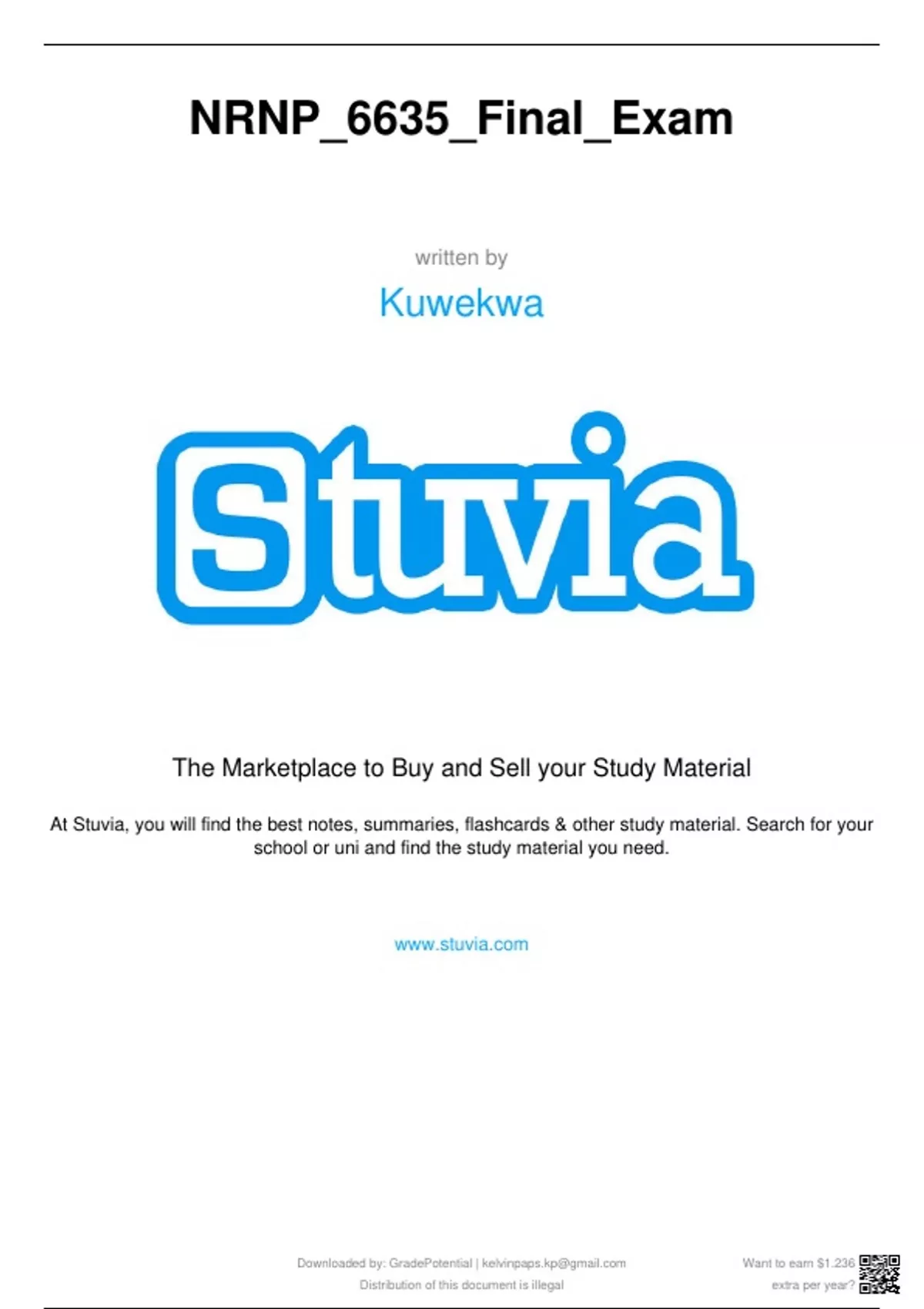 NRNP_6635_Final_Exam

written by

Kuwekwa

Stuvia

The Marketplace to Buy and Sell your Study Material

At Stuvia, you will find the best notes, summaries, flashcards & other study material. Search for your school or uni and find the study material you need.

www.stuvia.com

Downloaded by: GradePotential | kelvinpaps.kp@gmail.com
Distribution of this document is illegal

Want to earn $1.236
extra per year?